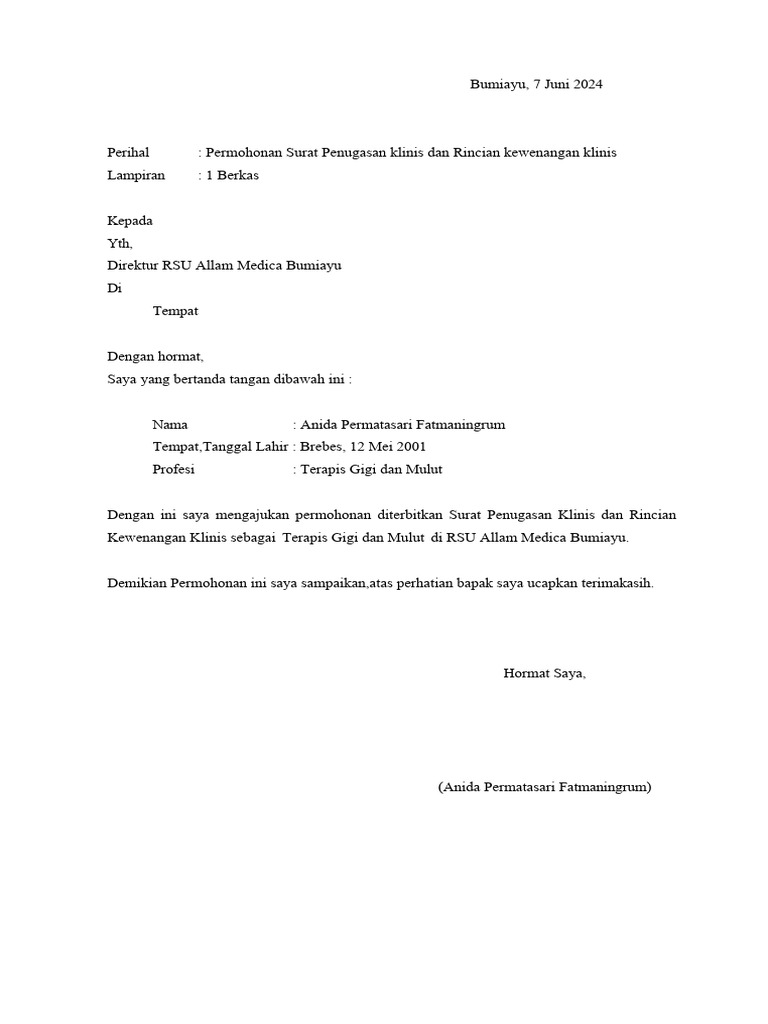 Bumiayu, 7 Juni 2024

Perihal : Permohonan Surat Penugasan klinis dan Rincian kewenangan klinis
Lampiran : 1 Berkas

Kepada
Yth,
Direktur RSU Allam Medica Bumiayu
Di
Tempat

Dengan hormat,
Saya yang bertanda tangan dibawah ini :

Nama : Anida Permatasari Fatmaningrum
Tempat,Tanggal Lahir : Brebes, 12 Mei 2001
Profesi : Terapis Gigi dan Mulut

Dengan ini saya mengajukan permohonan diterbitkan Surat Penugasan Klinis dan Rincian Kewenangan Klinis sebagai Terapis Gigi dan Mulut di RSU Allam Medica Bumiayu.

Demikian Permohonan ini saya sampaikan,atas perhatian bapak saya ucapkan terimakasih.

Hormat Saya,

(Anida Permatasari Fatmaningrum)